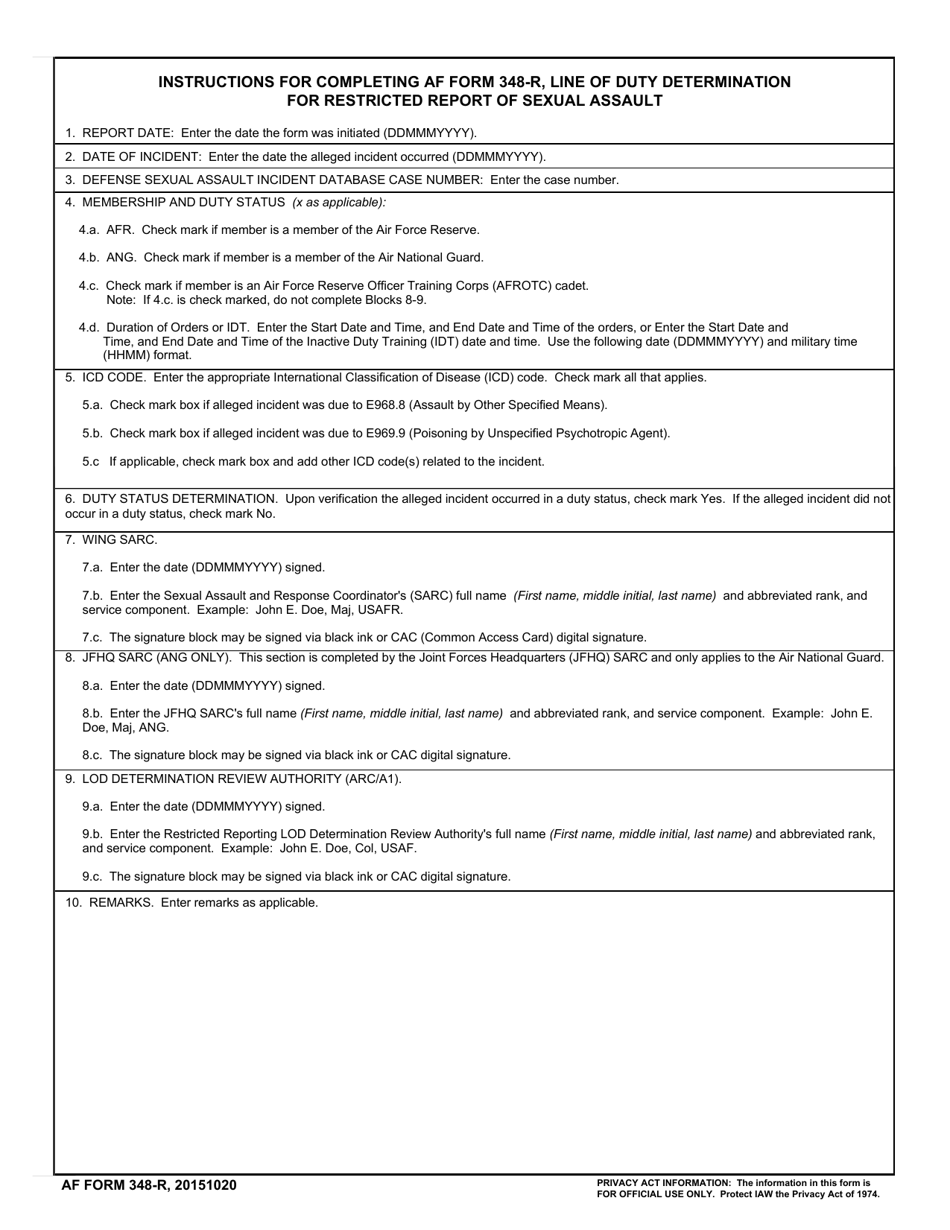 INSTRUCTIONS FOR COMPLETING AF FORM 348-R, LINE OF DUTY DETERMINATION FOR RESTRICTED REPORT OF SEXUAL ASSAULT

1. REPORT DATE: Enter the date the form was initiated (DDMMMYYYY).

2. DATE OF INCIDENT: Enter the date the alleged incident occurred (DDMMMYYYY).

3. DEFENSE SEXUAL ASSAULT INCIDENT DATABASE CASE NUMBER: Enter the case number.

4. MEMBERSHIP AND DUTY STATUS (x as applicable):

4.a. AFR. Check mark if member is a member of the Air Force Reserve.

4.b. ANG. Check mark if member is a member of the Air National Guard.

4.c. Check mark if member is an Air Force Reserve Officer Training Corps (AFROTC) cadet.
Note: If 4.c. is check marked, do not complete Blocks 8-9.

4.d. Duration of Orders or IDT. Enter the Start Date and Time, and End Date and Time of the orders, or Enter the Start Date and Time, and End Date and Time of the Inactive Duty Training (IDT) date and time. Use the following date (DDMMMYYYY) and military time (HHMM) format.

5. ICD CODE. Enter the appropriate International Classification of Disease (ICD) code. Check mark all that applies.

5.a. Check mark box if alleged incident was due to E968.8 (Assault by Other Specified Means).

5.b. Check mark box if alleged incident was due to E969.9 (Poisoning by Unspecified Psychotropic Agent).

5.c If applicable, check mark box and add other ICD code(s) related to the incident.

6. DUTY STATUS DETERMINATION. Upon verification the alleged incident occurred in a duty status, check mark Yes. If the alleged incident did not occur in a duty status, check mark No.

7. WING SARC.

7.a. Enter the date (DDMMMYYYY) signed.

7.b. Enter the Sexual Assault and Response Coordinator's (SARC) full name (First name, middle initial, last name) and abbreviated rank, and service component. Example: John E. Doe, Maj, USAFR.

7.c. The signature block may be signed via black ink or CAC (Common Access Card) digital signature.

8. JFHQ SARC (ANG ONLY). This section is completed by the Joint Forces Headquarters (JFHQ) SARC and only applies to the Air National Guard.

8.a. Enter the date (DDMMMYYYY) signed.

8.b. Enter the JFHQ SARC's full name (First name, middle initial, last name) and abbreviated rank, and service component. Example: John E. Doe, Maj, ANG.

8.c. The signature block may be signed via black ink or CAC digital signature.

9. LOD DETERMINATION REVIEW AUTHORITY (ARC/A1).

9.a. Enter the date (DDMMMYYYY) signed.

9.b. Enter the Restricted Reporting LOD Determination Review Authority's full name (First name, middle initial, last name) and abbreviated rank, and service component. Example: John E. Doe, Col, USAF.

9.c. The signature block may be signed via black ink or CAC digital signature.

10. REMARKS. Enter remarks as applicable.

AF FORM 348-R, 20151020

PRIVACY ACT INFORMATION: The information in this form is FOR OFFICIAL USE ONLY. Protect IAW the Privacy Act of 1974.